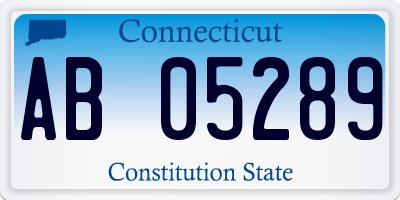 Connecticut

AB 05289

Constitution State